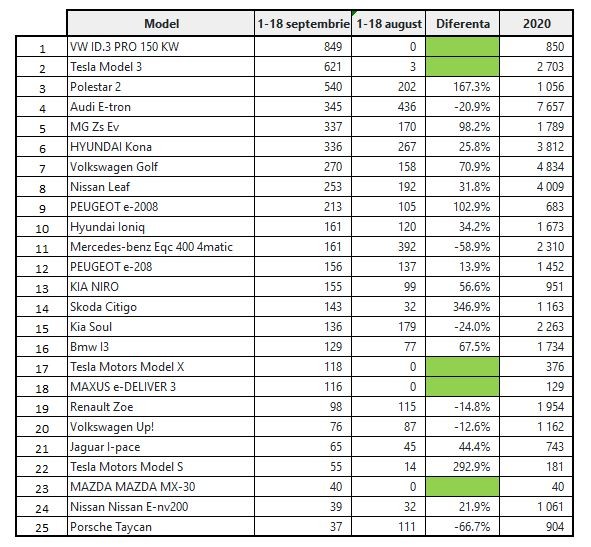 | | Model | 1-18 septembrie | 1-18 august | Diferenta | 2020 |
|---|---|---|---|---|---|
| 1 | VW ID.3 PRO 150 KW | 849 | 0 | | 850 |
| 2 | Tesla Model 3 | 621 | 3 | | 2 703 |
| 3 | Polestar 2 | 540 | 202 | 167.3% | 1 056 |
| 4 | Audi E-tron | 345 | 436 | -20.9% | 7 657 |
| 5 | MG Zs Ev | 337 | 170 | 98.2% | 1 789 |
| 6 | HYUNDAI Kona | 336 | 267 | 25.8% | 3 812 |
| 7 | Volkswagen Golf | 270 | 158 | 70.9% | 4 834 |
| 8 | Nissan Leaf | 253 | 192 | 31.8% | 4 009 |
| 9 | PEUGEOT e-2008 | 213 | 105 | 102.9% | 683 |
| 10 | Hyundai Ioniq | 161 | 120 | 34.2% | 1 673 |
| 11 | Mercedes-benz Eqc 400 4matic | 161 | 392 | -58.9% | 2 310 |
| 12 | PEUGEOT e-208 | 156 | 137 | 13.9% | 1 452 |
| 13 | KIA NIRO | 155 | 99 | 56.6% | 951 |
| 14 | Skoda Citigo | 143 | 32 | 346.9% | 1 163 |
| 15 | Kia Soul | 136 | 179 | -24.0% | 2 263 |
| 16 | Bmw I3 | 129 | 77 | 67.5% | 1 734 |
| 17 | Tesla Motors Model X | 118 | 0 | | 376 |
| 18 | MAXUS e-DELIVER 3 | 116 | 0 | | 129 |
| 19 | Renault Zoe | 98 | 115 | -14.8% | 1 954 |
| 20 | Volkswagen Up! | 76 | 87 | -12.6% | 1 162 |
| 21 | Jaguar I-pace | 65 | 45 | 44.4% | 743 |
| 22 | Tesla Motors Model S | 55 | 14 | 292.9% | 181 |
| 23 | MAZDA MAZDA MX-30 | 40 | 0 | | 40 |
| 24 | Nissan Nissan E-nv200 | 39 | 32 | 21.9% | 1 061 |
| 25 | Porsche Taycan | 37 | 111 | -66.7% | 904 |